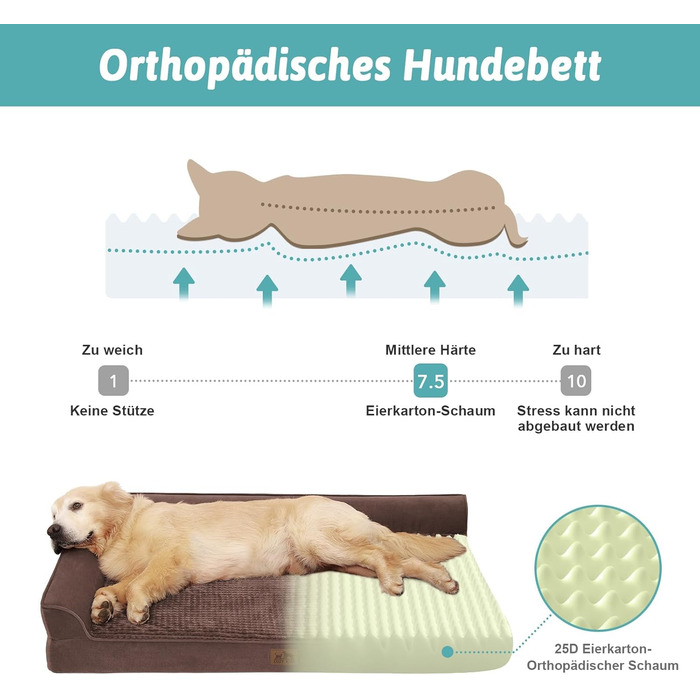 Orthopädisches Hundebett

Zu weich

1

Keine Stütze

Mittlere Härte

7.5

Eierkarton-Schaum

Zu hart

10

Stress kann nicht abgebaut werden

25D Eierkarton-Orthopädischer Schaum